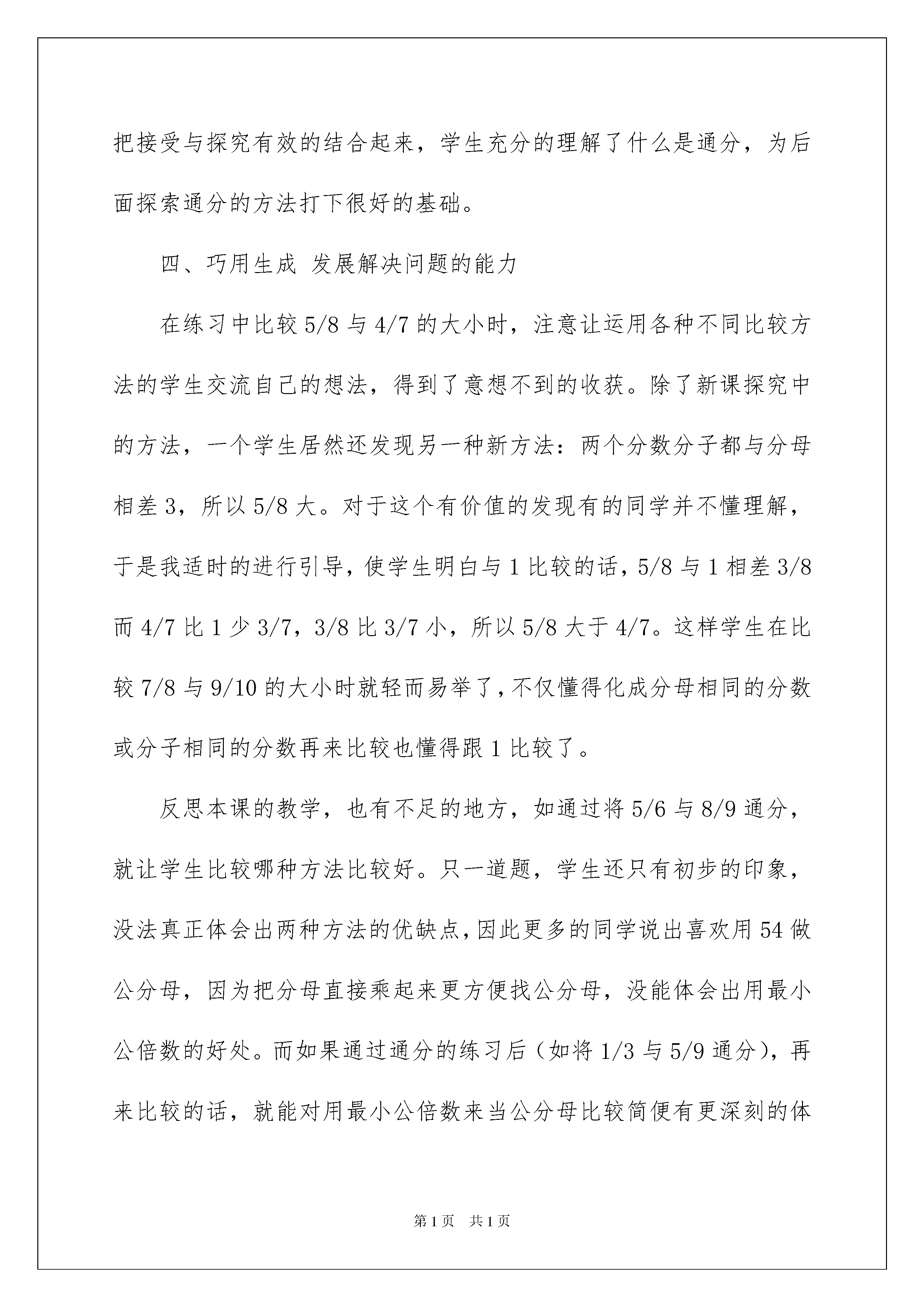 把接受与探究有效的结合起来，学生充分的理解了什么是通分，为后面探索通分的方法打下很好的基础。

四、巧用生成 发展解决问题的能力

在练习中比较 5/8 与 4/7 的大小时，注意让运用各种不同比较方法的学生交流自己的想法，得到了意想不到的收获。除了新课探究中的方法，一个学生居然还发现另一种新方法：两个分数分子都与分母相差 3，所以 5/8 大。对于这个有价值的发现有的同学并不懂理解，于是我适时的进行引导，使学生明白与 1 比较的话，5/8 与 1 相差 3/8 而 4/7 比 1 少 3/7，3/8 比 3/7 小，所以 5/8 大于 4/7。这样学生在比较 7/8 与 9/10 的大小时就轻而易举了，不仅懂得化成分母相同的分数或分子相同的分数再来比较也懂得跟 1 比较了。

反思本课的教学，也有不足的地方，如通过将 5/6 与 8/9 通分，就让学生比较哪种方法比较好。只一道题，学生还只有初步的印象，没法真正体会出两种方法的优缺点，因此更多的同学说出喜欢用 54 做公分母，因为把分母直接乘起来更方便找公分母，没能体会出用最小公倍数的好处。而如果通过通分的练习后（如将 1/3 与 5/9 通分），再来比较的话，就能对用最小公倍数来当公分母比较简便有更深刻的体

第 1 页 共 1 页